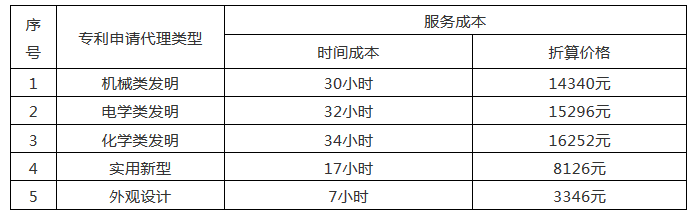 | 序号 | 专利申请代理类型 | 服务成本 | |
|---|---|---|---|
| | | 时间成本 | 折算价格 |
| 1 | 机械类发明 | 30小时 | 14340元 |
| 2 | 电学类发明 | 32小时 | 15296元 |
| 3 | 化学类发明 | 34小时 | 16252元 |
| 4 | 实用新型 | 17小时 | 8126元 |
| 5 | 外观设计 | 7小时 | 3346元 |